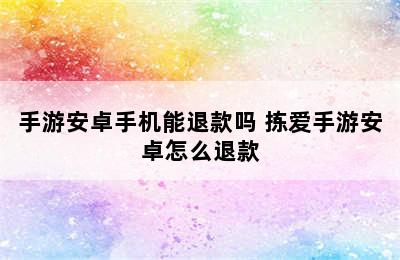 手游安卓手机能退款吗 拣爱手游安卓怎么退款